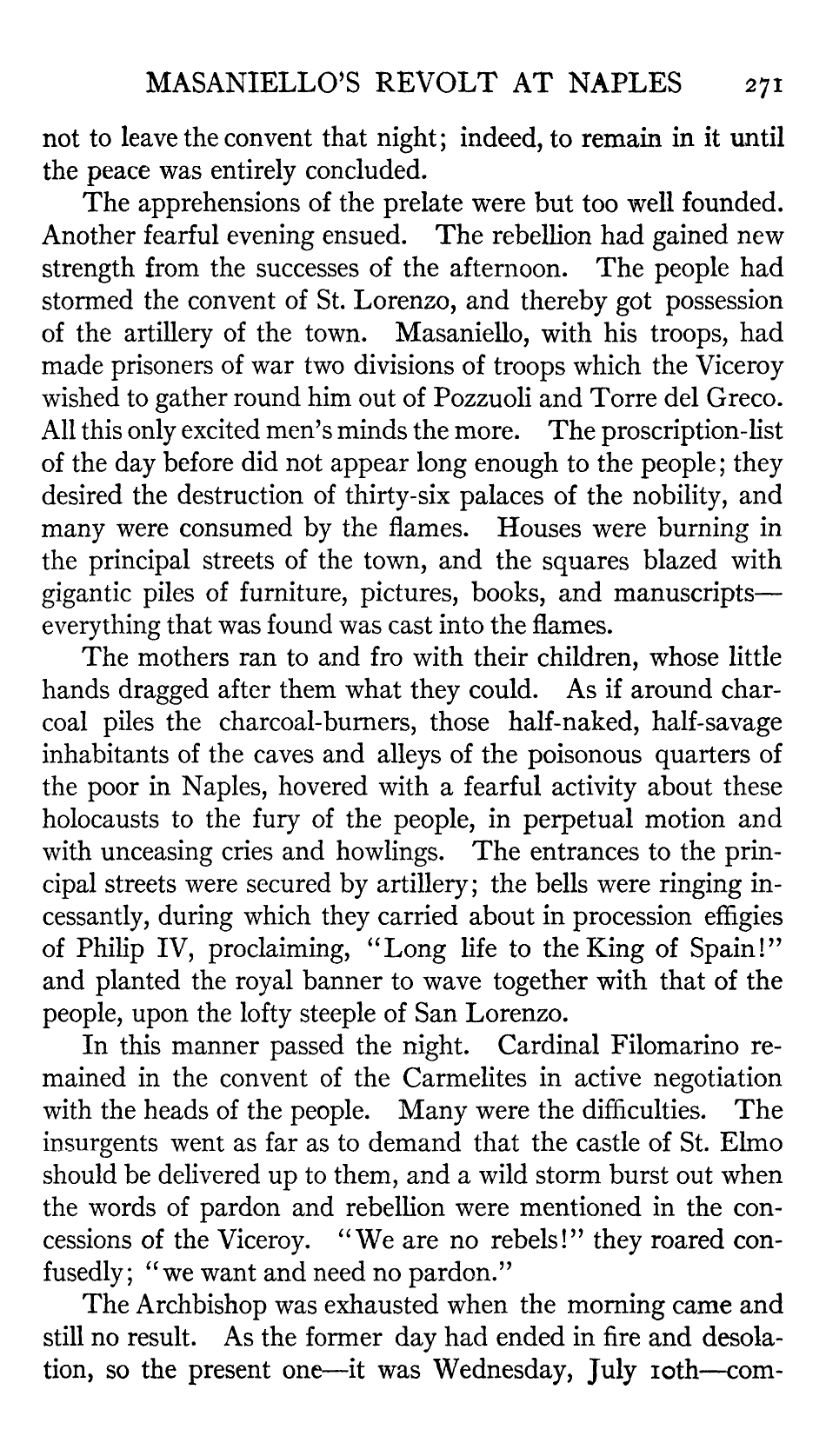 MASANIELLO'S REVOLT AT NAPLES 271

not to leave the convent that night; indeed, to remain in it until the peace was entirely concluded.

The apprehensions of the prelate were but too well founded. Another fearful evening ensued. The rebellion had gained new strength from the successes of the afternoon. The people had stormed the convent of St. Lorenzo, and thereby got possession of the artillery of the town. Masaniello, with his troops, had made prisoners of war two divisions of troops which the Viceroy wished to gather round him out of Pozzuoli and Torre del Greco. All this only excited men's minds the more. The proscription-list of the day before did not appear long enough to the people; they desired the destruction of thirty-six palaces of the nobility, and many were consumed by the flames. Houses were burning in the principal streets of the town, and the squares blazed with gigantic piles of furniture, pictures, books, and manuscripts—everything that was found was cast into the flames.

The mothers ran to and fro with their children, whose little hands dragged after them what they could. As if around charcoal piles the charcoal-burners, those half-naked, half-savage inhabitants of the caves and alleys of the poisonous quarters of the poor in Naples, hovered with a fearful activity about these holocausts to the fury of the people, in perpetual motion and with unceasing cries and howlings. The entrances to the principal streets were secured by artillery; the bells were ringing incessantly, during which they carried about in procession effigies of Philip IV, proclaiming, "Long life to the King of Spain!" and planted the royal banner to wave together with that of the people, upon the lofty steeple of San Lorenzo.

In this manner passed the night. Cardinal Filomarino remained in the convent of the Carmelites in active negotiation with the heads of the people. Many were the difficulties. The insurgents went as far as to demand that the castle of St. Elmo should be delivered up to them, and a wild storm burst out when the words of pardon and rebellion were mentioned in the concessions of the Viceroy. "We are no rebels!" they roared confusedly; "we want and need no pardon."

The Archbishop was exhausted when the morning came and still no result. As the former day had ended in fire and desolation, so the present one—it was Wednesday, July 10th—com-